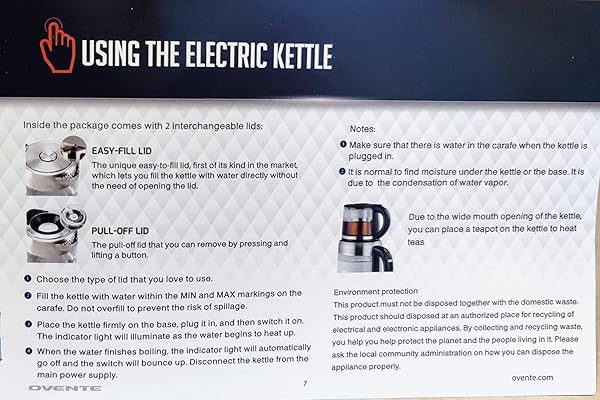 USING THE ELECTRIC KETTLE

Inside the package comes with 2 interchangeable lids:

EASY-FILL LID
The unique easy-to-fill lid, first of its kind in the market, which lets you fill the kettle with water directly without the need of opening the lid.

PULL-OFF LID
The pull-off lid that you can remove by pressing and lifting a button.

❶ Choose the type of lid that you love to use.

❷ Fill the kettle with water within the MIN and MAX markings on the carafe. Do not overfill to prevent the risk of spillage.

❸ Place the kettle firmly on the base, plug it in, and then switch it on. The indicator light will illuminate as the water begins to heat up.

❹ When the water finishes boiling, the indicator light will automatically go off and the switch will bounce up. Disconnect the kettle from the main power supply.

OVENTE

7

Notes:
❶ Make sure that there is water in the carafe when the kettle is plugged in.
❷ It is normal to find moisture under the kettle or the base. It is due to the condensation of water vapor.

Due to the wide mouth opening of the kettle, you can place a teapot on the kettle to heat teas

Environment protection
This product must not be disposed together with the domestic waste. This product should disposed at an authorized place for recycling of electrical and electronic appliances. By collecting and recycling waste, you help you help protect the planet and the people living in it. Please ask the local community administration on how you can dispose the appliance properly.

ovente.com